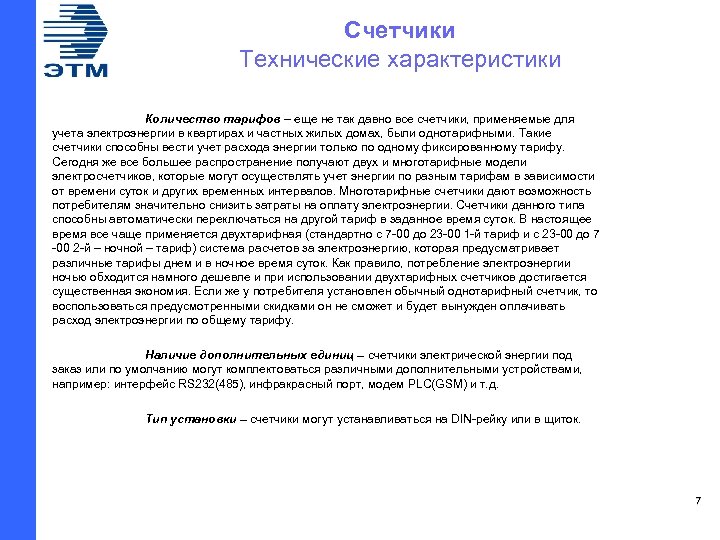 ЭТМ

Счетчики
Технические характеристики

Количество тарифов – еще не так давно все счетчики, применяемые для учета электроэнергии в квартирах и частных жилых домах, были однотарифными. Такие счетчики способны вести учет расхода энергии только по одному фиксированному тарифу. Сегодня же все большее распространение получают двух и многотарифные модели электросчетчиков, которые могут осуществлять учет энергии по разным тарифам в зависимости от времени суток и других временных интервалов. Многотарифные счетчики дают возможность потребителям значительно снизить затраты на оплату электроэнергии. Счетчики данного типа способны автоматически переключаться на другой тариф в заданное время суток. В настоящее время все чаще применяется двухтарифная (стандартно с 7-00 до 23-00 1-й тариф и с 23-00 до 7-00 2-й – ночной – тариф) система расчетов за электроэнергию, которая предусматривает различные тарифы днем и в ночное время суток. Как правило, потребление электроэнергии ночью обходится намного дешевле и при использовании двухтарифных счетчиков достигается существенная экономия. Если же у потребителя установлен обычный однотарифный счетчик, то воспользоваться предусмотренными скидками он не сможет и будет вынужден оплачивать расход электроэнергии по общему тарифу.

Наличие дополнительных единиц – счетчики электрической энергии под заказ или по умолчанию могут комплектоваться различными дополнительными устройствами, например: интерфейс RS232(485), инфракрасный порт, модем PLC(GSM) и т.д.

Тип установки – счетчики могут устанавливаться на DIN-рейку или в щиток.

7